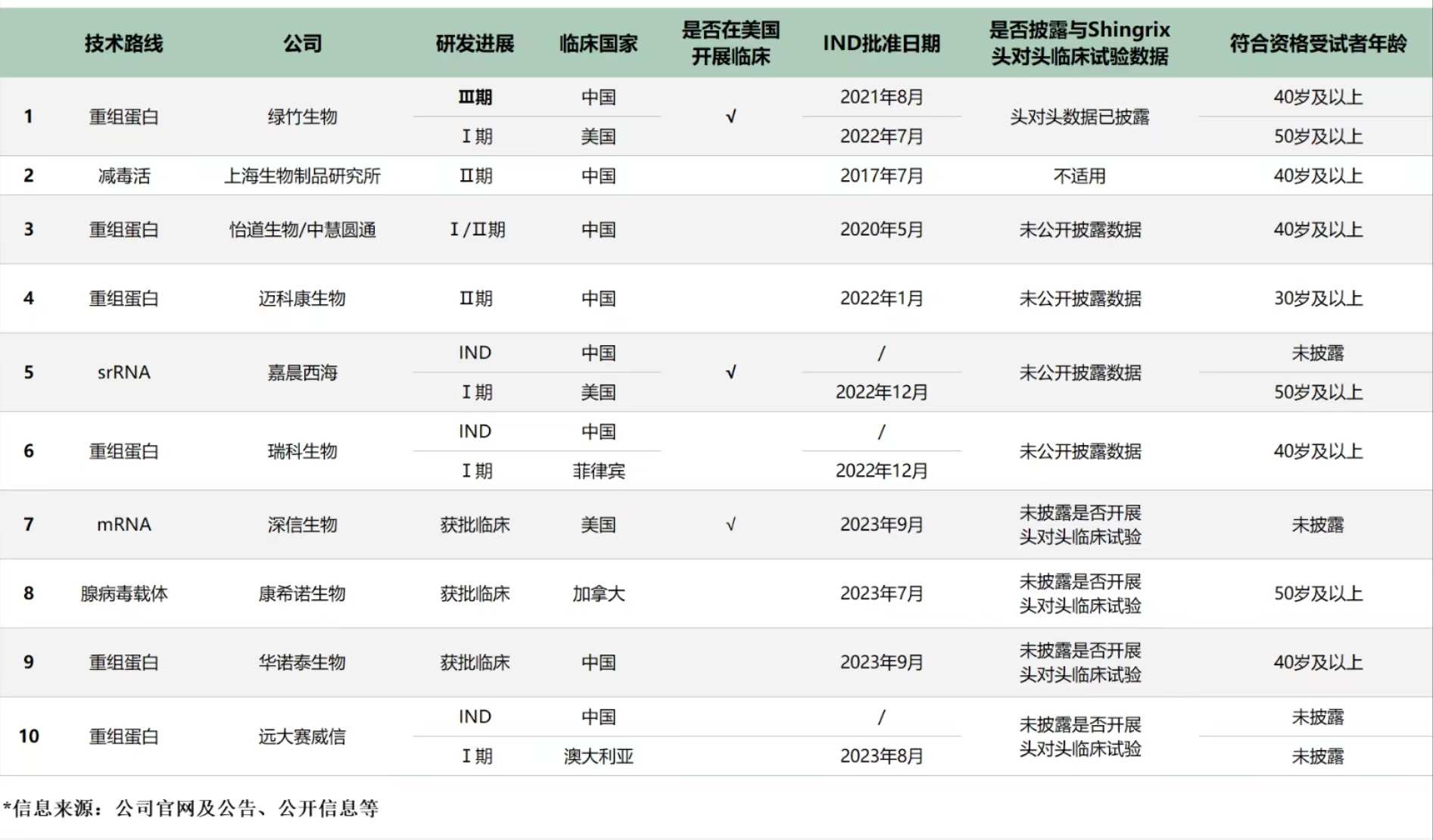 | | 技术路线 | 公司 | 研发进展 | 临床国家 | 是否在美国开展临床 | IND批准日期 | 是否披露与Shingrix头对头临床试验数据 | 符合资格受试者年龄 |
|---|---|---|---|---|---|---|---|---|
| 1 | 重组蛋白 | 绿竹生物 | Ⅲ期 | 中国 | √ | 2021年8月 | 头对头数据已披露 | 40岁及以上 |
| | | | Ⅰ期 | 美国 | | 2022年7月 | | 50岁及以上 |
| 2 | 减毒活 | 上海生物制品研究所 | Ⅱ期 | 中国 | | 2017年7月 | 不适用 | 40岁及以上 |
| 3 | 重组蛋白 | 怡道生物/中慧圆通 | Ⅰ/Ⅱ期 | 中国 | | 2020年5月 | 未公开披露数据 | 40岁及以上 |
| 4 | 重组蛋白 | 迈科康生物 | Ⅱ期 | 中国 | | 2022年1月 | 未公开披露数据 | 30岁及以上 |
| 5 | srRNA | 嘉晨西海 | IND | 中国 | √ | / | 未公开披露数据 | 未披露 |
| | | | Ⅰ期 | 美国 | | 2022年12月 | | 50岁及以上 |
| 6 | 重组蛋白 | 瑞科生物 | IND | 中国 | | / | 未公开披露数据 | 40岁及以上 |
| | | | Ⅰ期 | 菲律宾 | | 2022年12月 | | |
| 7 | mRNA | 深信生物 | 获批临床 | 美国 | √ | 2023年9月 | 未披露是否开展头对头临床试验 | 未披露 |
| 8 | 腺病毒载体 | 康希诺生物 | 获批临床 | 加拿大 | | 2023年7月 | 未披露是否开展头对头临床试验 | 50岁及以上 |
| 9 | 重组蛋白 | 华诺泰生物 | 获批临床 | 中国 | | 2023年9月 | 未披露是否开展头对头临床试验 | 40岁及以上 |
| 10 | 重组蛋白 | 远大赛威信 | IND | 中国 | | / | 未披露是否开展头对头临床试验 | 未披露 |
| | | | Ⅰ期 | 澳大利亚 | | 2023年8月 | | 未披露 |

*信息来源：公司官网及公告、公开信息等